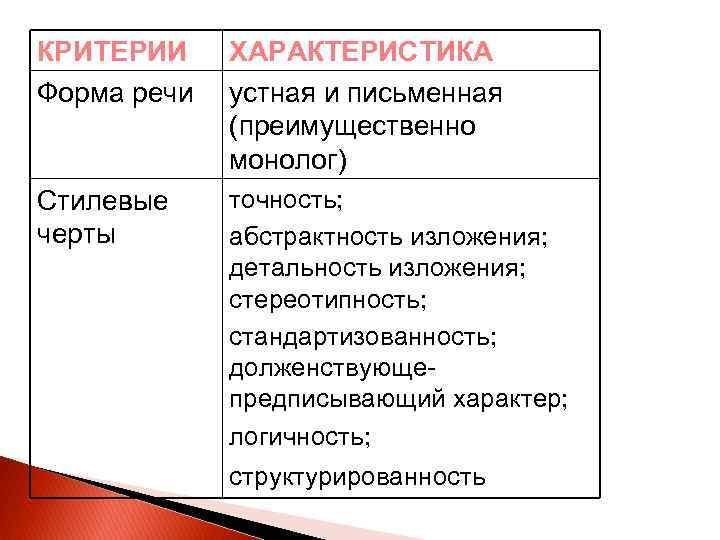 | КРИТЕРИИ | ХАРАКТЕРИСТИКА |
|---|---|
| Форма речи | устная и письменная (преимущественно монолог) |
| Стилевые черты | точность; абстрактность изложения; детальность изложения; стереотипность; стандартизованность; долженствующе-предписывающий характер; логичность; структурированность |